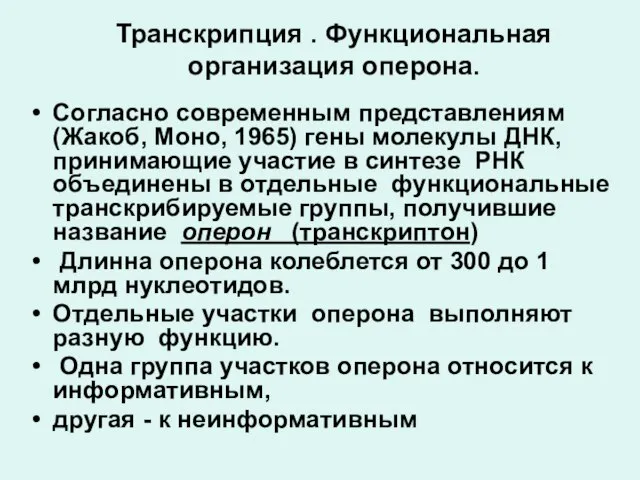 Транскрипция . Функциональная организация оперона.

• Согласно современным представлениям (Жакоб, Моно, 1965) гены молекулы ДНК, принимающие участие в синтезе РНК объединены в отдельные функциональные транскрибируемые группы, получившие название оперон (транскриптон)

• Длинна оперона колеблется от 300 до 1 млрд нуклеотидов.

• Отдельные участки оперона выполняют разную функцию.

• Одна группа участков оперона относится к информативным,

• другая - к неинформативным